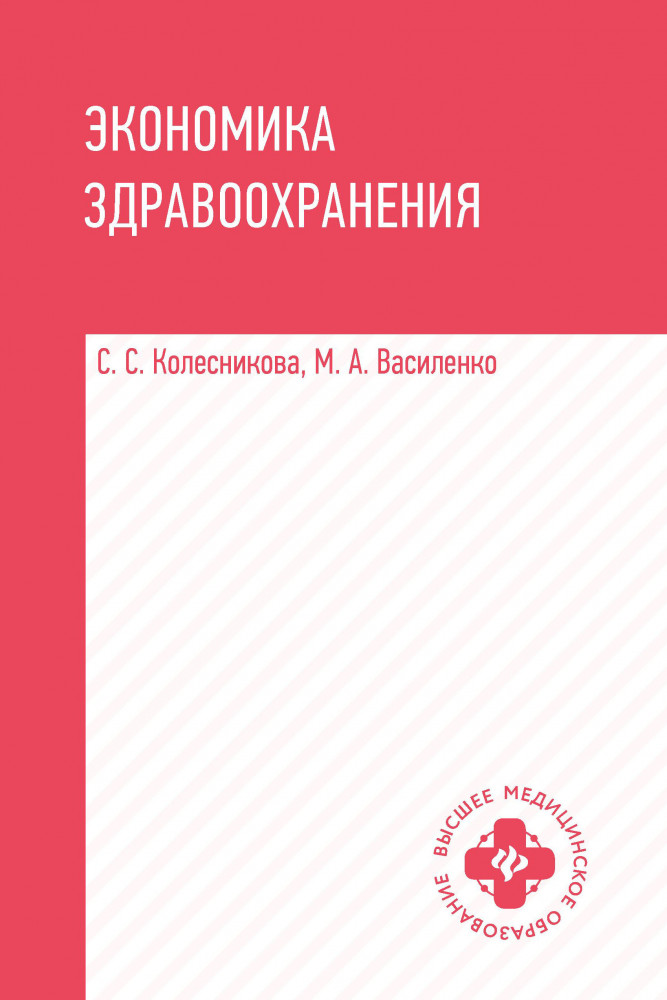 ЭКОНОМИКА
ЗДРАВООХРАНЕНИЯ

С. С. Колесникова, М. А. Василенко

ВЫСШЕЕ МЕДИЦИНСКОЕ ОБРАЗОВАНИЕ